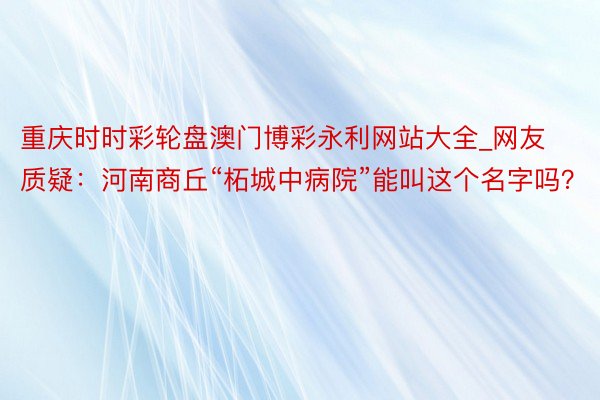 重庆时时彩轮盘澳门博彩永利网站大全_网友质疑：河南商丘“柘城中病院”能叫这个名字吗?